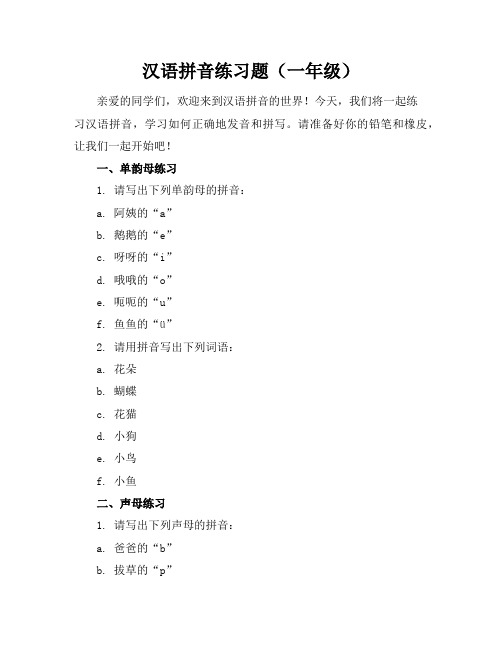 汉语拼音练习题（一年级）

亲爱的同学们，欢迎来到汉语拼音的世界！今天，我们将一起练习汉语拼音，学习如何正确地发音和拼写。请准备好你的铅笔和橡皮，让我们一起开始吧！

一、单韵母练习

1. 请写出下列单韵母的拼音：

a. 阿姨的“a”

b. 鹅鹅的“e”

c. 呀呀的“i”

d. 哦哦的“o”

e. 呃呃的“u”

f. 鱼鱼的“ü”

2. 请用拼音写出下列词语：

a. 花朵

b. 蝴蝶

c. 花猫

d. 小狗

e. 小鸟

f. 小鱼

二、声母练习

1. 请写出下列声母的拼音：

a. 爸爸的“b”

b. 拔草的“p”